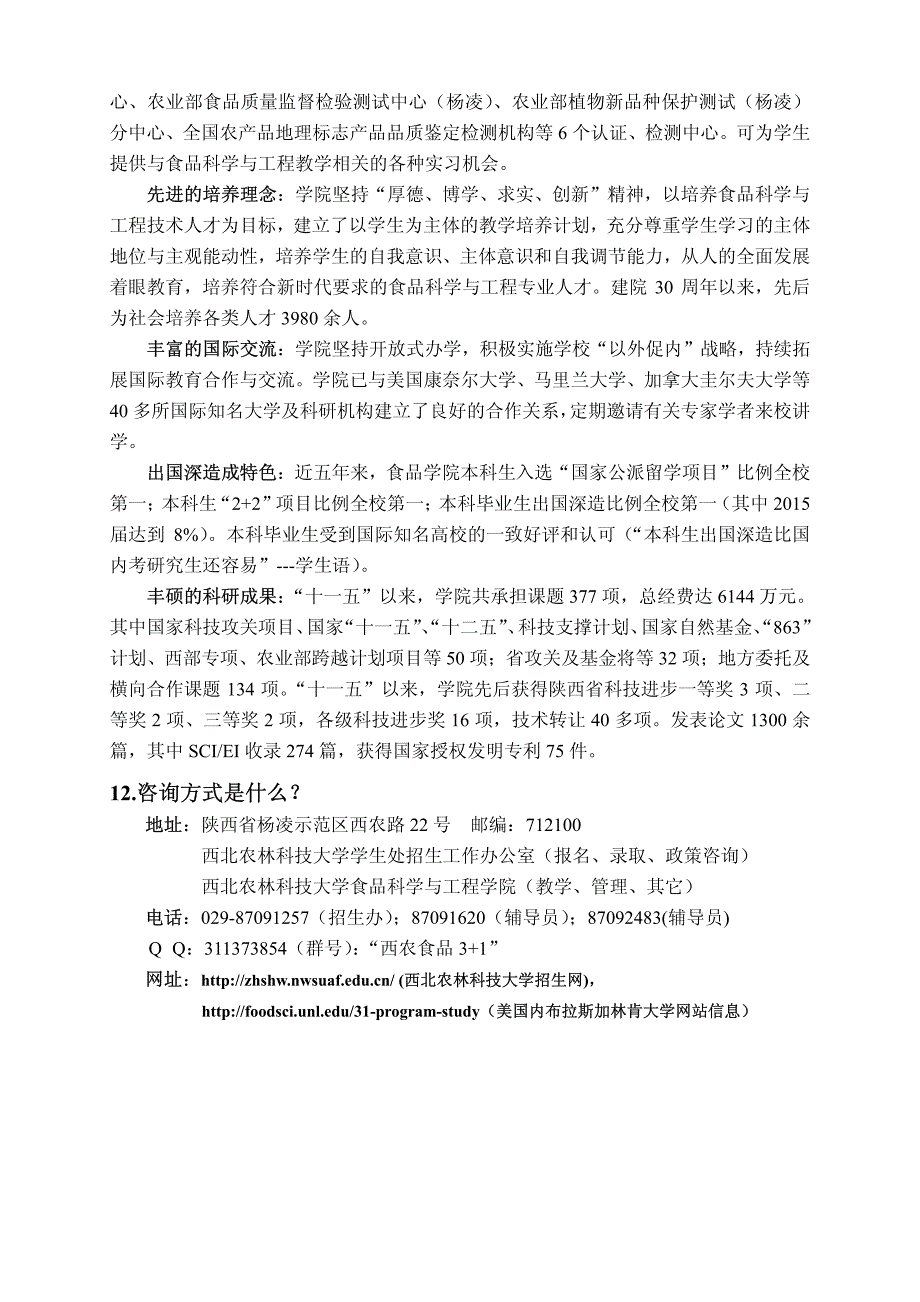 心、农业部食品质量监督检验测试中心（杨凌）、农业部植物新品种保护测试（杨凌）分中心、全国农产品地理标志产品品质鉴定检测机构等 6 个认证、检测中心。可为学生提供与食品科学与工程教学相关的各种实习机会。

先进的培养理念：学院坚持“厚德、博学、求实、创新”精神，以培养食品科学与工程技术人才为目标，建立了以学生为主体的教学培养计划，充分尊重学生学习的主体地位与主观能动性，培养学生的自我意识、主体意识和自我调节能力，从人的全面发展着眼教育，培养符合新时代要求的食品科学与工程专业人才。建院 30 周年以来，先后为社会培养各类人才 3980 余人。

丰富的国际交流：学院坚持开放式办学，积极实施学校“以外促内”战略，持续拓展国际教育合作与交流。学院已与美国康奈尔大学、马里兰大学、加拿大圭尔夫大学等 40 多所国际知名大学及科研机构建立了良好的合作关系，定期邀请有关专家学者来校讲学。

出国深造成特色：近五年来，食品学院本科生入选“国家公派留学项目”比例全校第一；本科生“2+2”项目比例全校第一；本科毕业生出国深造比例全校第一（其中 2015 届达到 8%）。本科毕业生受到国际知名高校的一致好评和认可（“本科生出国深造比国内考研究生还容易”---学生语）。

丰硕的科研成果：“十一五”以来，学院共承担课题 377 项，总经费达 6144 万元。其中国家科技攻关项目、国家“十一五”、“十二五”、科技支撑计划、国家自然基金、“863”计划、西部专项、农业部跨越计划项目等 50 项；省攻关及基金将等 32 项；地方委托及横向合作课题 134 项。“十一五”以来，学院先后获得陕西省科技进步一等奖 3 项、二等奖 2 项、三等奖 2 项，各级科技进步奖 16 项，技术转让 40 多项。发表论文 1300 余篇，其中 SCI/EI 收录 274 篇，获得国家授权发明专利 75 件。

12.咨询方式是什么？

地址：陕西省杨凌示范区西农路 22 号 邮编：712100
西北农林科技大学学生处招生工作办公室（报名、录取、政策咨询）
西北农林科技大学食品科学与工程学院（教学、管理、其它）
电话：029-87091257（招生办）；87091620（辅导员）；87092483(辅导员)
Q Q：311373854（群号）：“西农食品 3+1”
网址：http://zhshw.nwsuaf.edu.cn/ (西北农林科技大学招生网),
http://foodsci.unl.edu/31-program-study（美国内布拉斯加林肯大学网站信息）